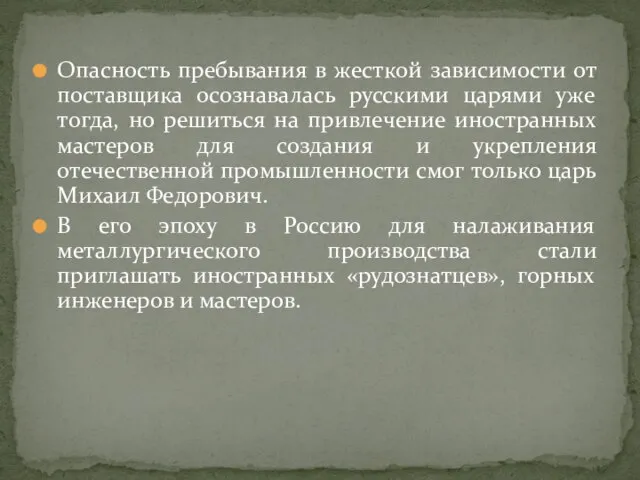 Опасность пребывания в жесткой зависимости от поставщика осознавалась русскими царями уже тогда, но решиться на привлечение иностранных мастеров для создания и укрепления отечественной промышленности смог только царь Михаил Федорович.

В его эпоху в Россию для налаживания металлургического производства стали приглашать иностранных «рудознатцев», горных инженеров и мастеров.